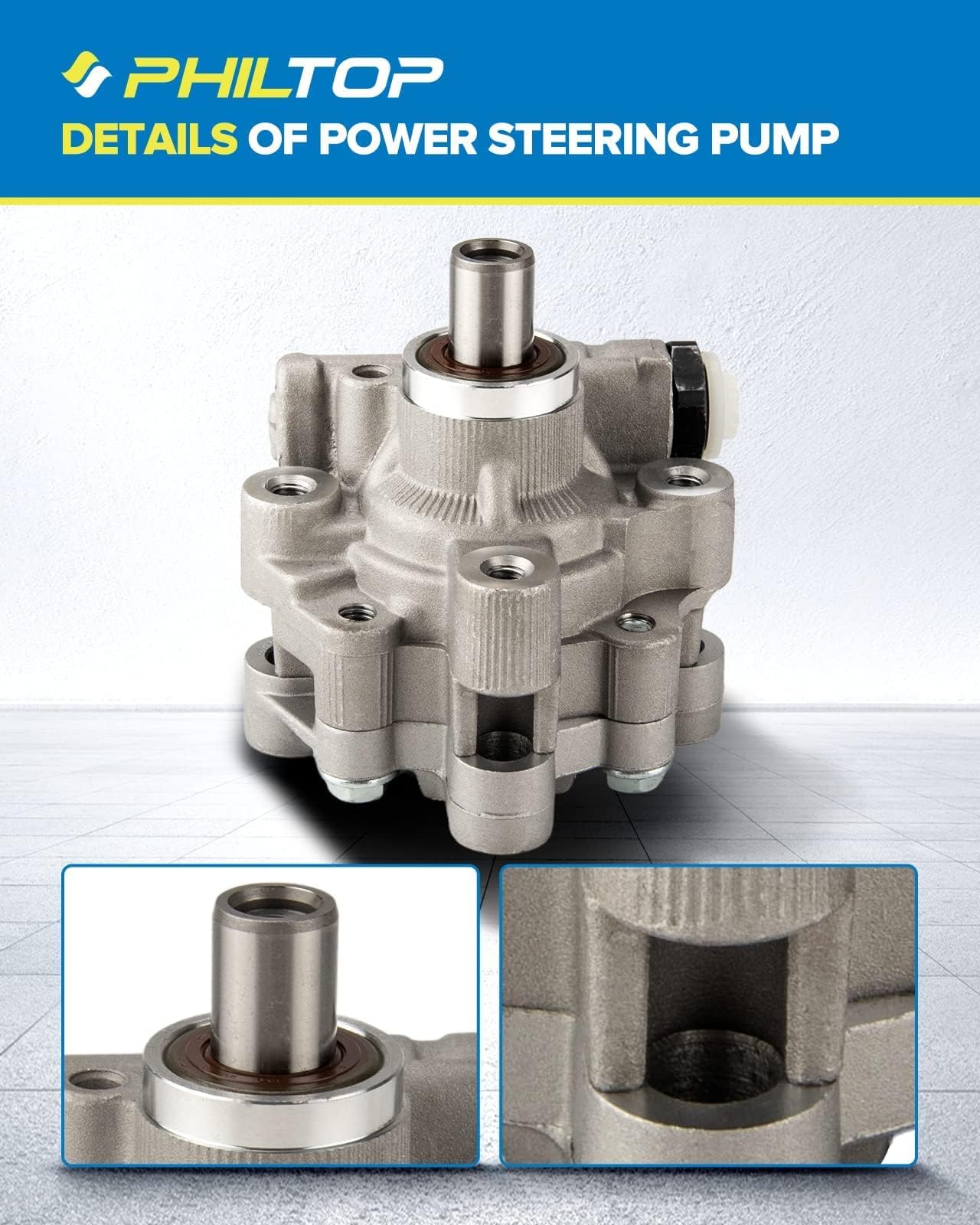 PHILTOP
DETAILS OF POWER STEERING PUMP